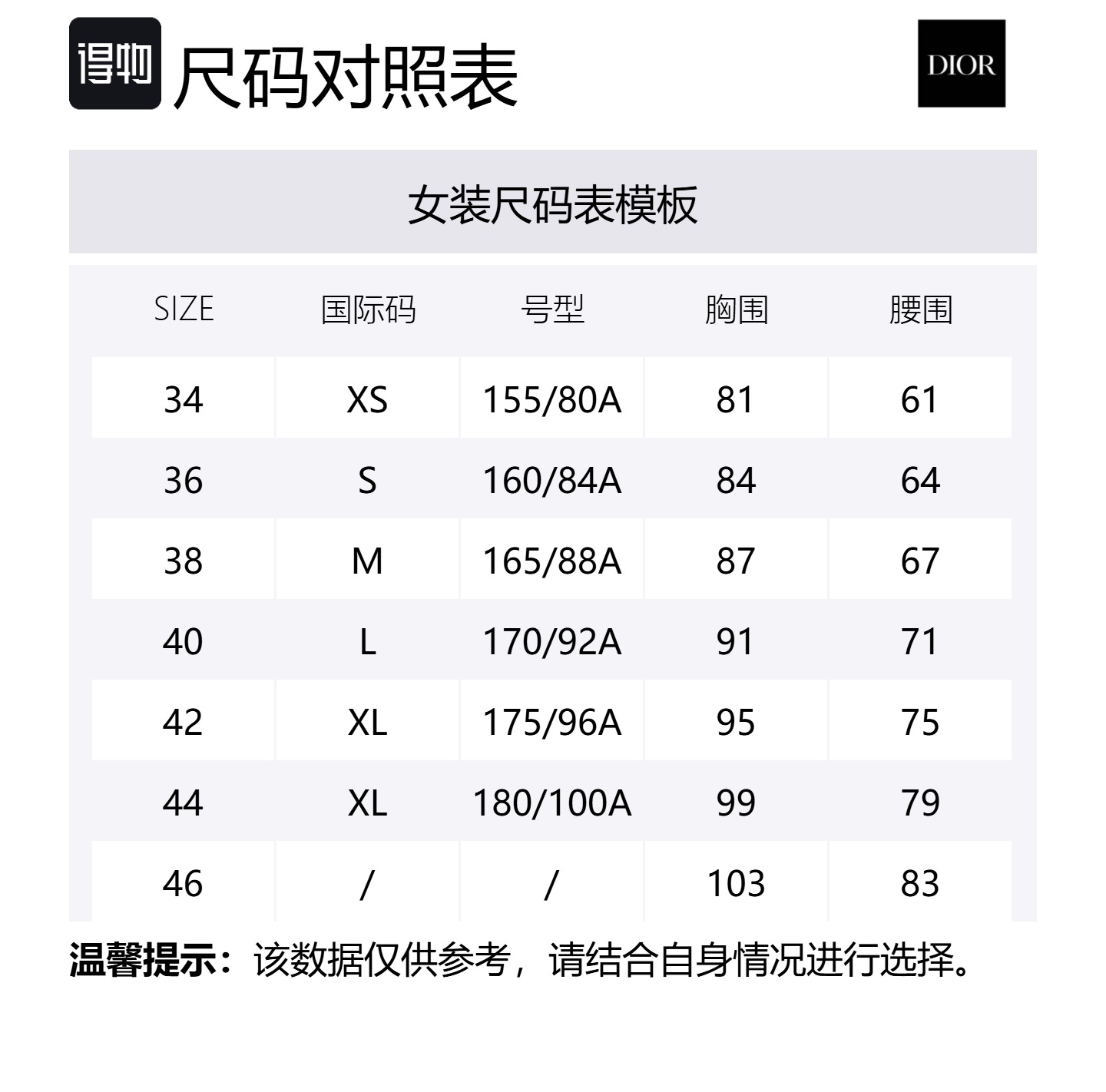 得物 尺码对照表

DIOR

女装尺码表模板

| SIZE | 国际码 | 号型 | 胸围 | 腰围 |
|---|---|---|---|---|
| 34 | XS | 155/80A | 81 | 61 |
| 36 | S | 160/84A | 84 | 64 |
| 38 | M | 165/88A | 87 | 67 |
| 40 | L | 170/92A | 91 | 71 |
| 42 | XL | 175/96A | 95 | 75 |
| 44 | XL | 180/100A | 99 | 79 |
| 46 | / | / | 103 | 83 |

温馨提示：该数据仅供参考，请结合自身情况进行选择。